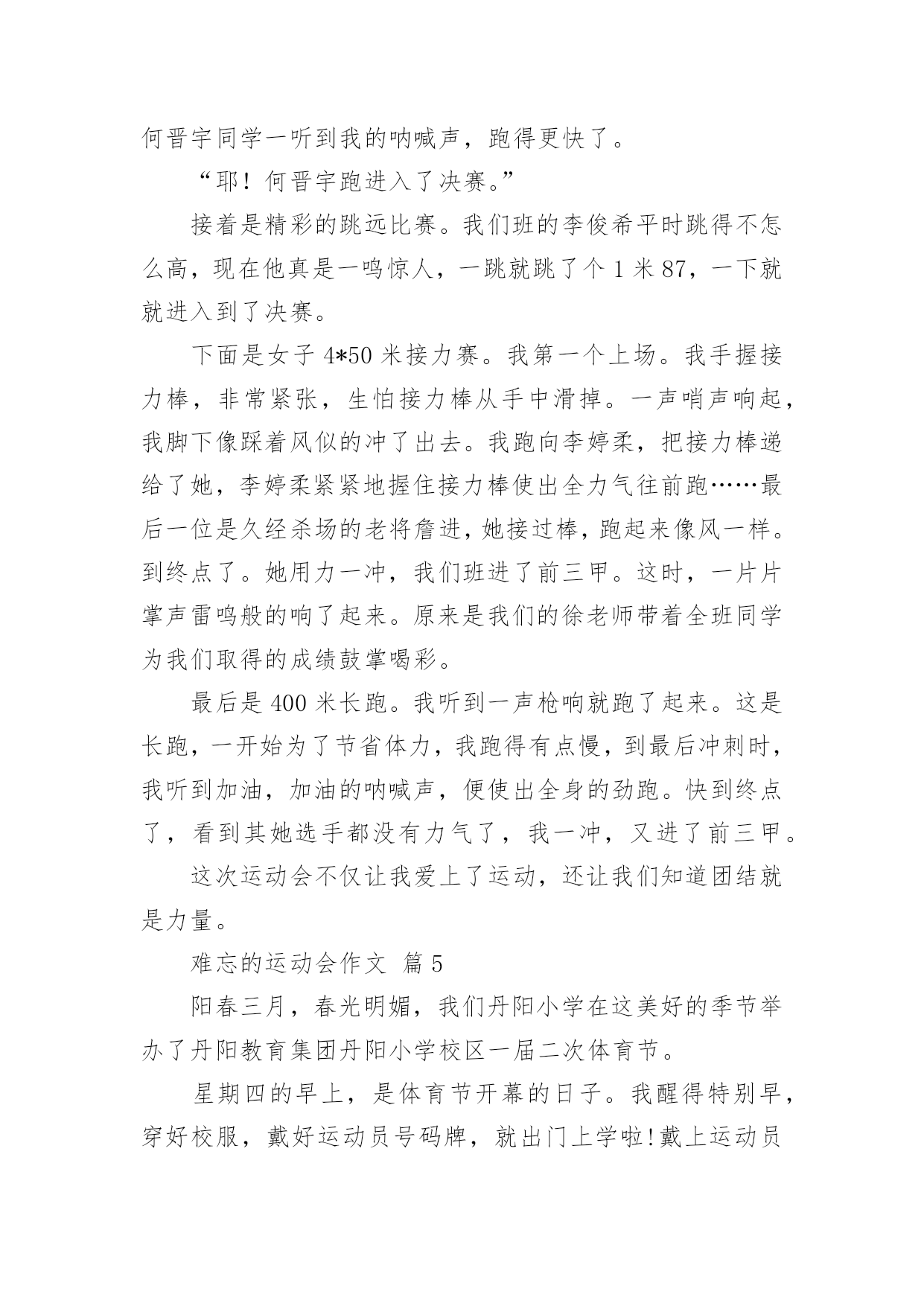 何晋宇同学一听到我的呐喊声，跑得更快了。

“耶！何晋宇跑进入了决赛。”

接着是精彩的跳远比赛。我们班的李俊希平时跳得不怎么高，现在他真是一鸣惊人，一跳就跳了个 1 米 87，一下就就进入到了决赛。

下面是女子 4*50 米接力赛。我第一个上场。我手握接力棒，非常紧张，生怕接力棒从手中滑掉。一声哨声响起，我脚下像踩着风似的冲了出去。我跑向李婷柔，把接力棒递给了她，李婷柔紧紧地握住接力棒使出全力气往前跑……最后一位是久经杀场的老将詹进，她接过棒，跑起来像风一样。到终点了。她用力一冲，我们班进了前三甲。这时，一片片掌声雷鸣般的响了起来。原来是我们的徐老师带着全班同学为我们取得的成绩鼓掌喝彩。

最后是 400 米长跑。我听到一声枪响就跑了起来。这是长跑，一开始为了节省体力，我跑得有点慢，到最后冲刺时，我听到加油，加油的呐喊声，便使出全身的劲跑。快到终点了，看到其她选手都没有力气了，我一冲，又进了前三甲。

这次运动会不仅让我爱上了运动，还让我们知道团结就是力量。

难忘的运动会作文 篇 5

阳春三月，春光明媚，我们丹阳小学在这美好的季节举办了丹阳教育集团丹阳小学校区一届二次体育节。

星期四的早上，是体育节开幕的日子。我醒得特别早，穿好校服，戴好运动员号码牌，就出门上学啦!戴上运动员